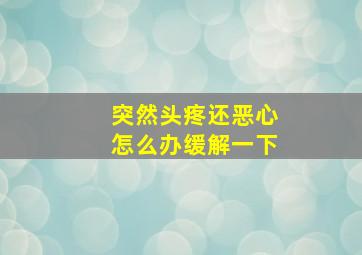 突然头疼还恶心
怎么办缓解一下